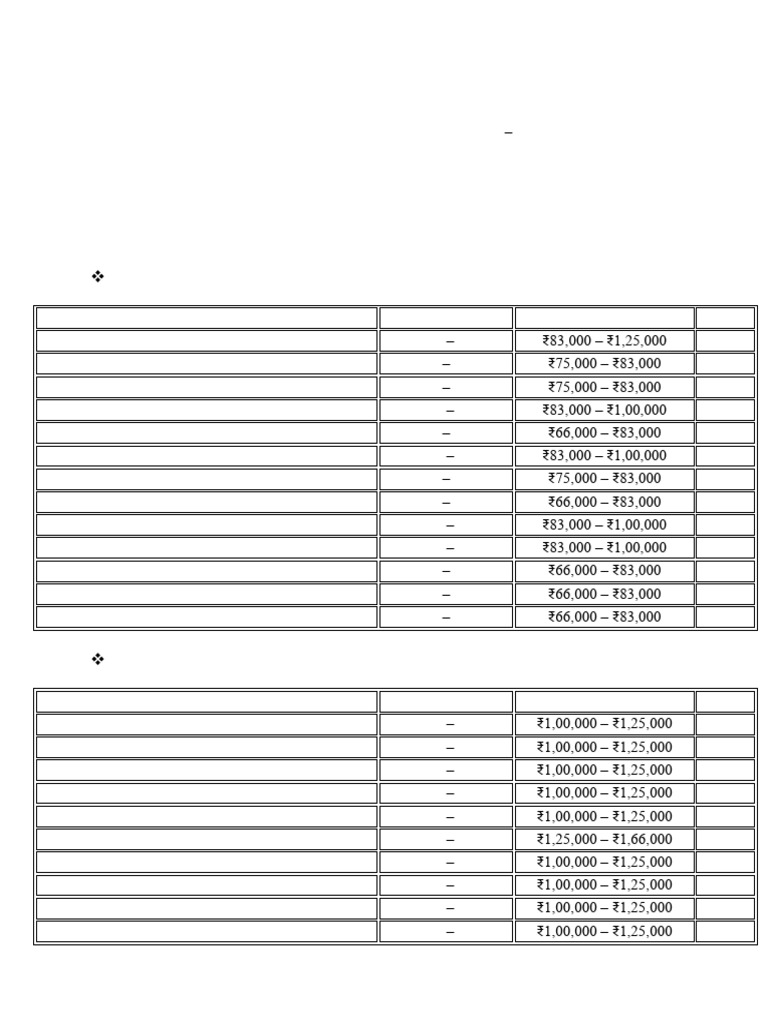 –

❖

| | | | |
|---|---|---|---|
| | – | ₹83,000 – ₹1,25,000 | |
| | – | ₹75,000 – ₹83,000 | |
| | – | ₹75,000 – ₹83,000 | |
| | – | ₹83,000 – ₹1,00,000 | |
| | – | ₹66,000 – ₹83,000 | |
| | – | ₹83,000 – ₹1,00,000 | |
| | – | ₹75,000 – ₹83,000 | |
| | – | ₹66,000 – ₹83,000 | |
| | – | ₹83,000 – ₹1,00,000 | |
| | – | ₹83,000 – ₹1,00,000 | |
| | – | ₹66,000 – ₹83,000 | |
| | – | ₹66,000 – ₹83,000 | |
| | – | ₹66,000 – ₹83,000 | |

❖

| | | | |
|---|---|---|---|
| | – | ₹1,00,000 – ₹1,25,000 | |
| | – | ₹1,00,000 – ₹1,25,000 | |
| | – | ₹1,00,000 – ₹1,25,000 | |
| | – | ₹1,00,000 – ₹1,25,000 | |
| | – | ₹1,00,000 – ₹1,25,000 | |
| | – | ₹1,25,000 – ₹1,66,000 | |
| | – | ₹1,00,000 – ₹1,25,000 | |
| | – | ₹1,00,000 – ₹1,25,000 | |
| | – | ₹1,00,000 – ₹1,25,000 | |
| | – | ₹1,00,000 – ₹1,25,000 | |